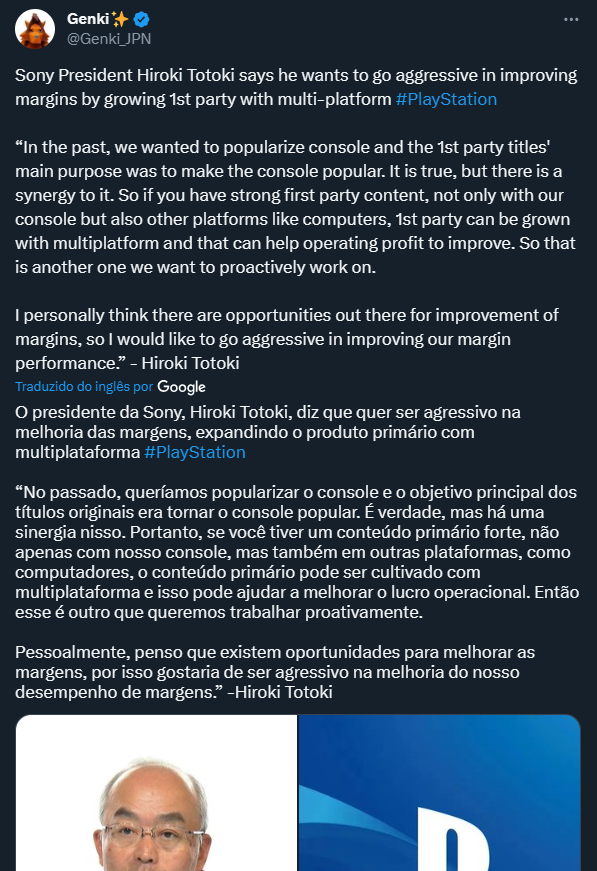 Genki✨
@Genki_JPN

Sony President Hiroki Totoki says he wants to go aggressive in improving margins by growing 1st party with multi-platform #PlayStation

“In the past, we wanted to popularize console and the 1st party titles' main purpose was to make the console popular. It is true, but there is a synergy to it. So if you have strong first party content, not only with our console but also other platforms like computers, 1st party can be grown with multiplatform and that can help operating profit to improve. So that is another one we want to proactively work on.

I personally think there are opportunities out there for improvement of margins, so I would like to go aggressive in improving our margin performance.” - Hiroki Totoki

Traduzido do inglês por Google

O presidente da Sony, Hiroki Totoki, diz que quer ser agressivo na melhoria das margens, expandindo o produto primário com multiplataforma #PlayStation

“No passado, queríamos popularizar o console e o objetivo principal dos títulos originais era tornar o console popular. É verdade, mas há uma sinergia nisso. Portanto, se você tiver um conteúdo primário forte, não apenas com nosso console, mas também em outras plataformas, como computadores, o conteúdo primário pode ser cultivado com multiplataforma e isso pode ajudar a melhorar o lucro operacional. Então esse é outro que queremos trabalhar proativamente.

Pessoalmente, penso que existem oportunidades para melhorar as margens, por isso gostaria de ser agressivo na melhoria do nosso desempenho de margens.” -Hiroki Totoki